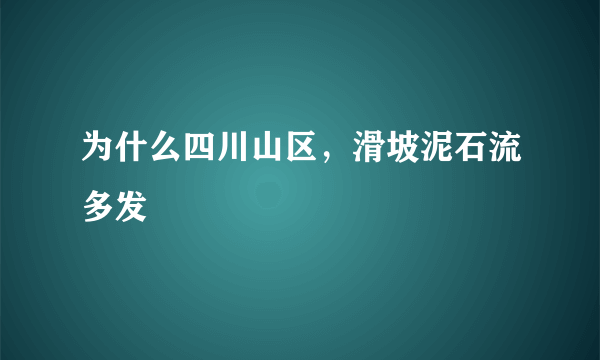 为什么四川山区，滑坡泥石流多发